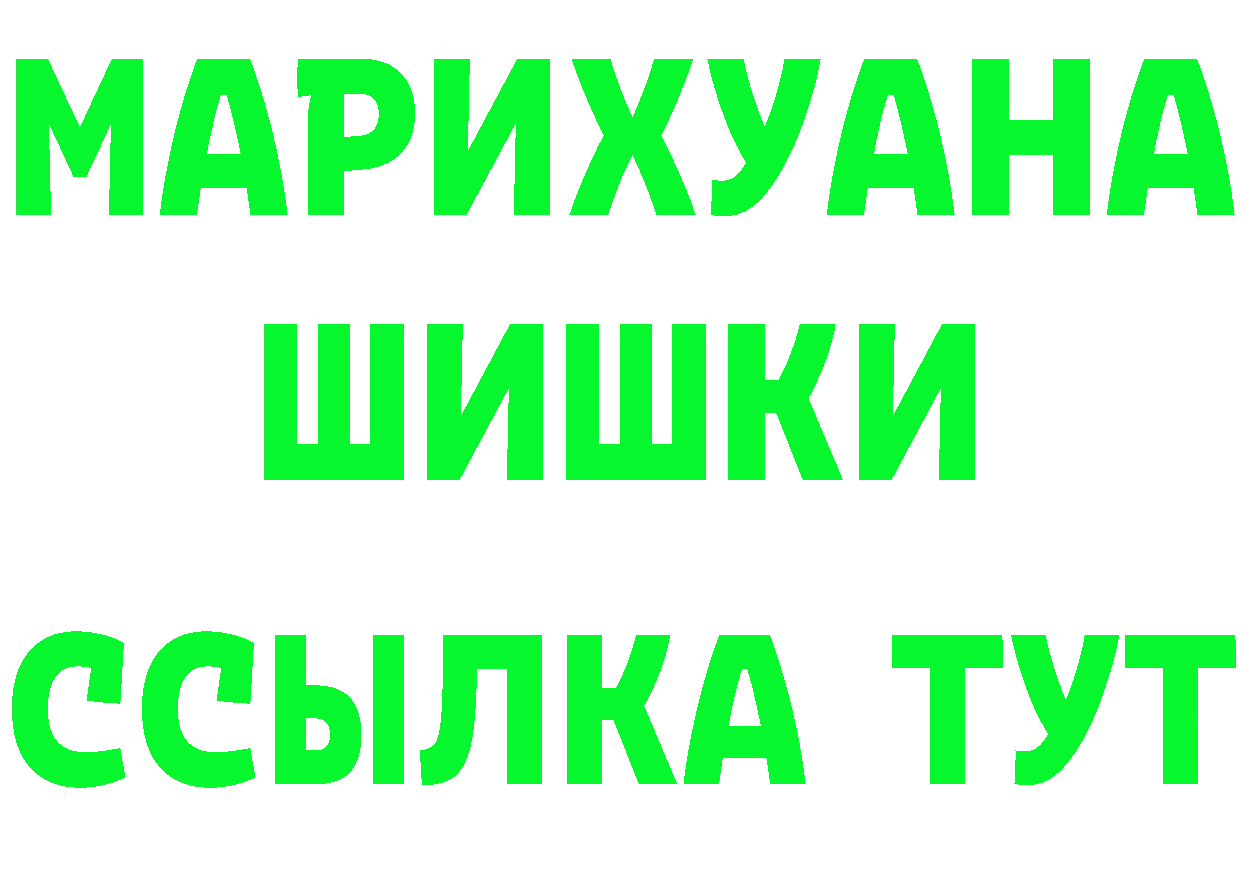 МАРИХУАНА
ШИШКИ
ССЫЛКА ТУТ